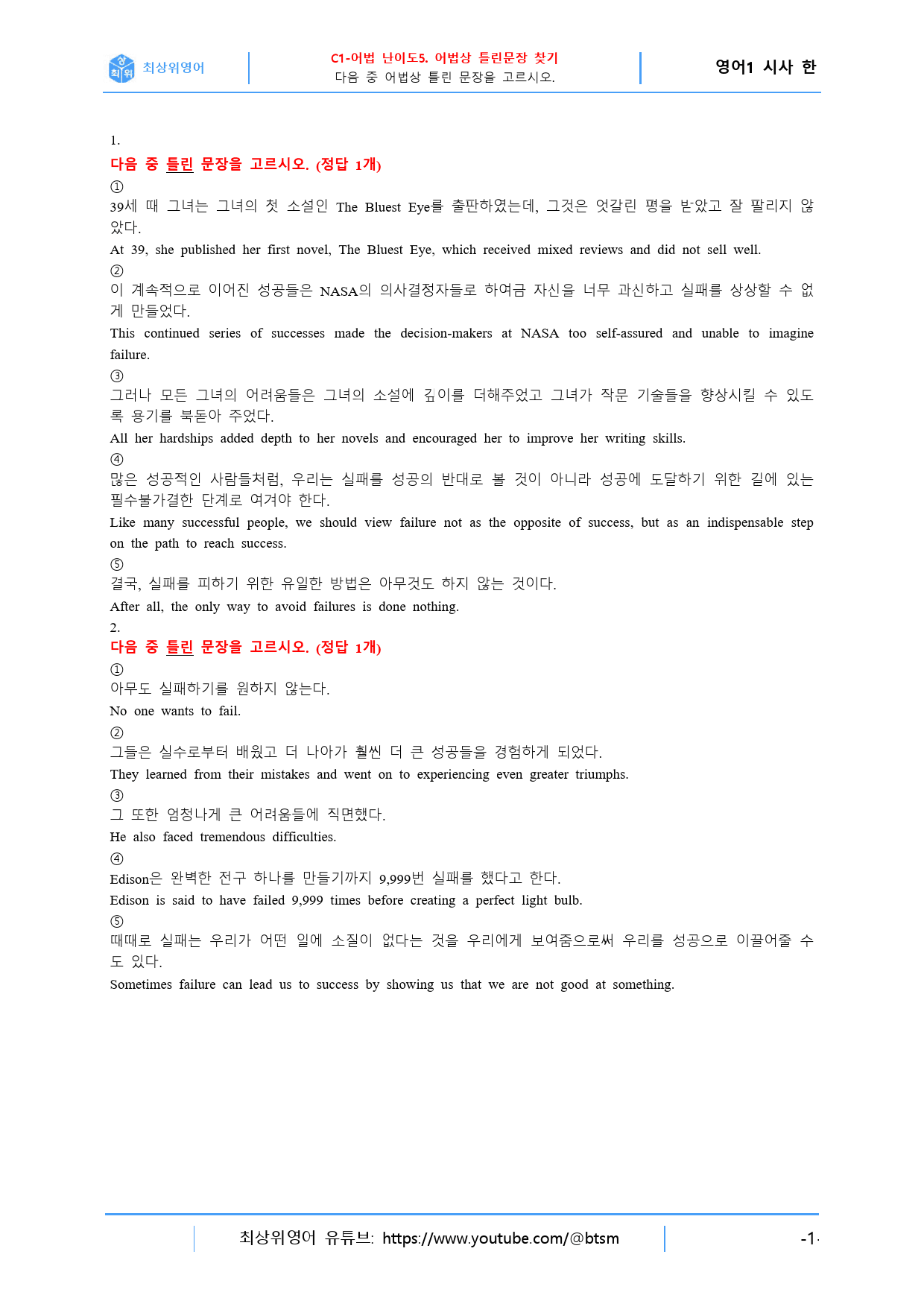 최상위영어

C1-어법 난이도5. 어법상 틀린문장 찾기
다음 중 어법상 틀린 문장을 고르시오.

영어1 시사 한

1.
다음 중 틀린 문장을 고르시오. (정답 1개)
①
39세 때 그녀는 그녀의 첫 소설인 The Bluest Eye를 출판하였는데, 그것은 엇갈린 평을 받았고 잘 팔리지 않았다.
At 39, she published her first novel, The Bluest Eye, which received mixed reviews and did not sell well.
②
이 계속적으로 이어진 성공들은 NASA의 의사결정자들로 하여금 자신을 너무 과신하고 실패를 상상할 수 없게 만들었다.
This continued series of successes made the decision-makers at NASA too self-assured and unable to imagine failure.
③
그러나 모든 그녀의 어려움들은 그녀의 소설에 깊이를 더해주었고 그녀가 작문 기술들을 향상시킬 수 있도록 용기를 북돋아 주었다.
All her hardships added depth to her novels and encouraged her to improve her writing skills.
④
많은 성공적인 사람들처럼, 우리는 실패를 성공의 반대로 볼 것이 아니라 성공에 도달하기 위한 길에 있는 필수불가결한 단계로 여겨야 한다.
Like many successful people, we should view failure not as the opposite of success, but as an indispensable step on the path to reach success.
⑤
결국, 실패를 피하기 위한 유일한 방법은 아무것도 하지 않는 것이다.
After all, the only way to avoid failures is done nothing.
2.
다음 중 틀린 문장을 고르시오. (정답 1개)
①
아무도 실패하기를 원하지 않는다.
No one wants to fail.
②
그들은 실수로부터 배웠고 더 나아가 훨씬 더 큰 성공들을 경험하게 되었다.
They learned from their mistakes and went on to experiencing even greater triumphs.
③
그 또한 엄청나게 큰 어려움들에 직면했다.
He also faced tremendous difficulties.
④
Edison은 완벽한 전구 하나를 만들기까지 9,999번 실패를 했다고 한다.
Edison is said to have failed 9,999 times before creating a perfect light bulb.
⑤
때때로 실패는 우리가 어떤 일에 소질이 없다는 것을 우리에게 보여줌으로써 우리를 성공으로 이끌어줄 수도 있다.
Sometimes failure can lead us to success by showing us that we are not good at something.

최상위영어 유튜브: https://www.youtube.com/@btsm
-1-